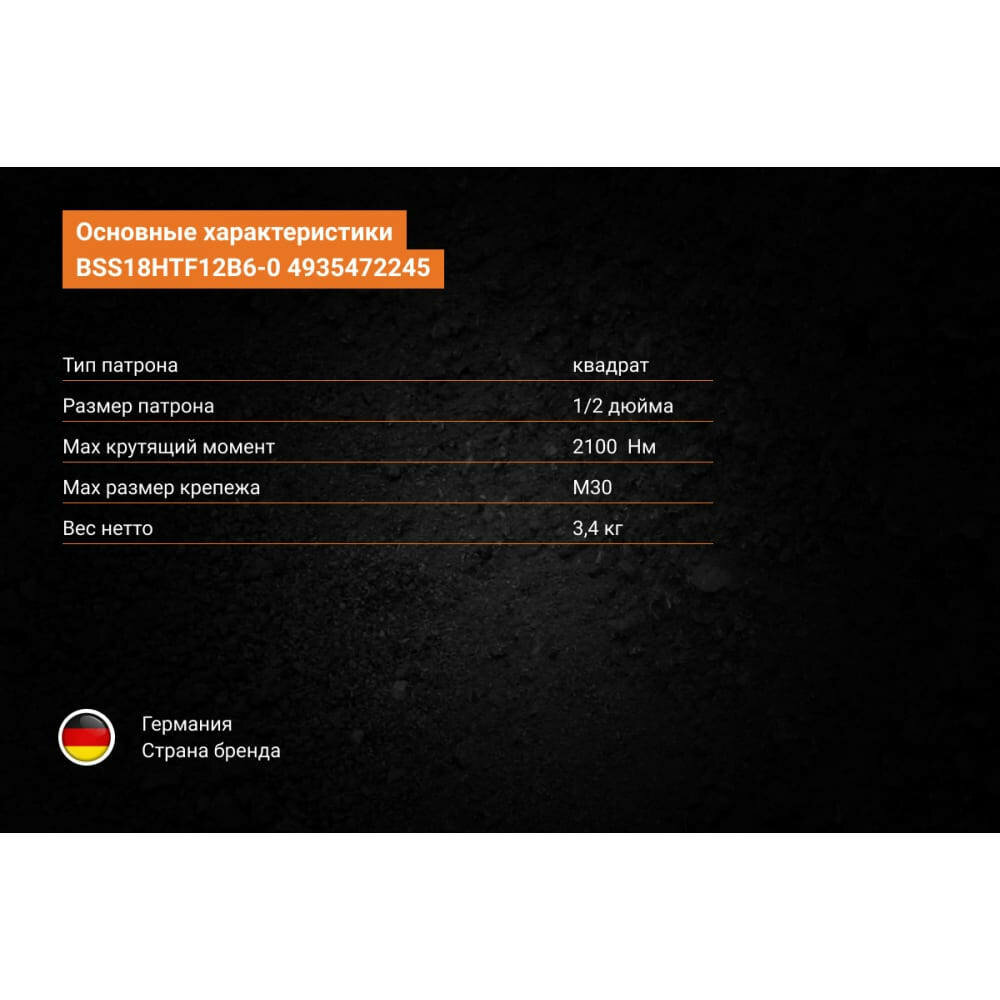 Основные характеристики
BSS18HTF12B6-0 4935472245

Тип патрона квадрат
Размер патрона 1/2 дюйма
Max крутящий момент 2100 Нм
Max размер крепежа М30
Вес нетто 3,4 кг

Германия
Страна бренда